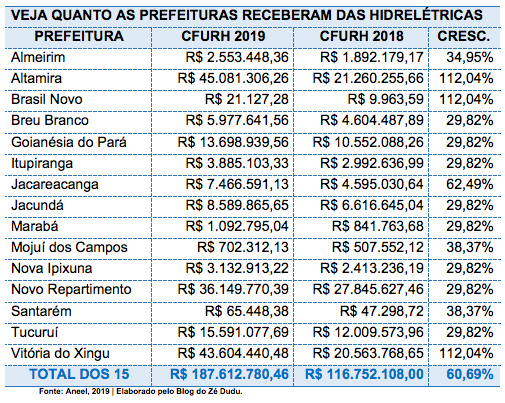 VEJA QUANTO AS PREFEITURAS RECEBERAM DAS HIDRELÉTRICAS

| PREFEITURA | CFURH 2019 | CFURH 2018 | CRESC. |
|---|---|---|---|
| Almeirim | R$ 2.553.448,36 | R$ 1.892.179,17 | 34,95% |
| Altamira | R$ 45.081.306,26 | R$ 21.260.255,66 | 112,04% |
| Brasil Novo | R$ 21.127,28 | R$ 9.963,59 | 112,04% |
| Breu Branco | R$ 5.977.641,56 | R$ 4.604.487,89 | 29,82% |
| Goianésia do Pará | R$ 13.698.939,56 | R$ 10.552.088,26 | 29,82% |
| Itupiranga | R$ 3.885.103,33 | R$ 2.992.636,99 | 29,82% |
| Jacareacanga | R$ 7.466.591,13 | R$ 4.595.030,64 | 62,49% |
| Jacundá | R$ 8.589.865,65 | R$ 6.616.645,04 | 29,82% |
| Marabá | R$ 1.092.795,04 | R$ 841.763,68 | 29,82% |
| Mojuí dos Campos | R$ 702.312,13 | R$ 507.552,12 | 38,37% |
| Nova Ipixuna | R$ 3.132.913,22 | R$ 2.413.236,19 | 29,82% |
| Novo Repartimento | R$ 36.149.770,39 | R$ 27.845.627,46 | 29,82% |
| Santarém | R$ 65.448,38 | R$ 47.298,72 | 38,37% |
| Tucuruí | R$ 15.591.077,69 | R$ 12.009.573,96 | 29,82% |
| Vitória do Xingu | R$ 43.604.440,48 | R$ 20.563.768,65 | 112,04% |
| TOTAL DOS 15 | R$ 187.612.780,46 | R$ 116.752.108,00 | 60,69% |

Fonte: Aneel, 2019 | Elaborado pelo Blog do Zé Dudu.